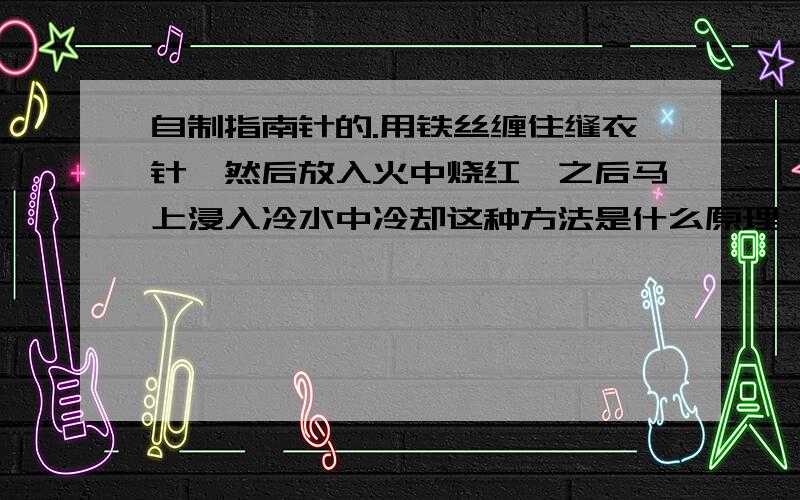 自制指南针的.用铁丝缠住缝衣针,然后放入火中烧红,之后马上浸入冷水中冷却这种方法是什么原理